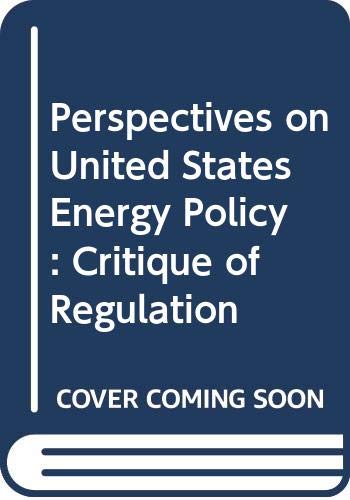 Perspectives on United States Energy Policy : Critique of Regulation

COVER COMING SOON